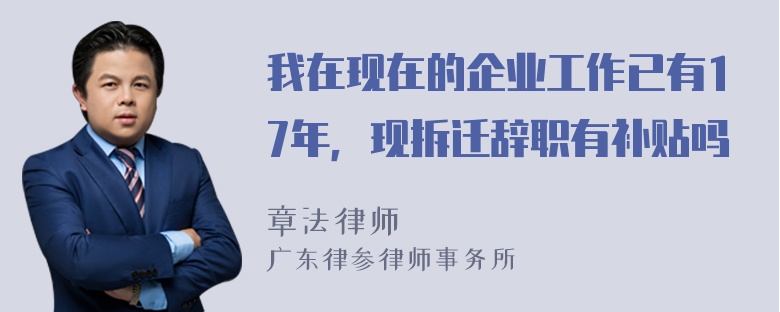 我在现在的企业工作已有17年，现拆迁辞职有补贴吗

章法律师
广东律参律师事务所